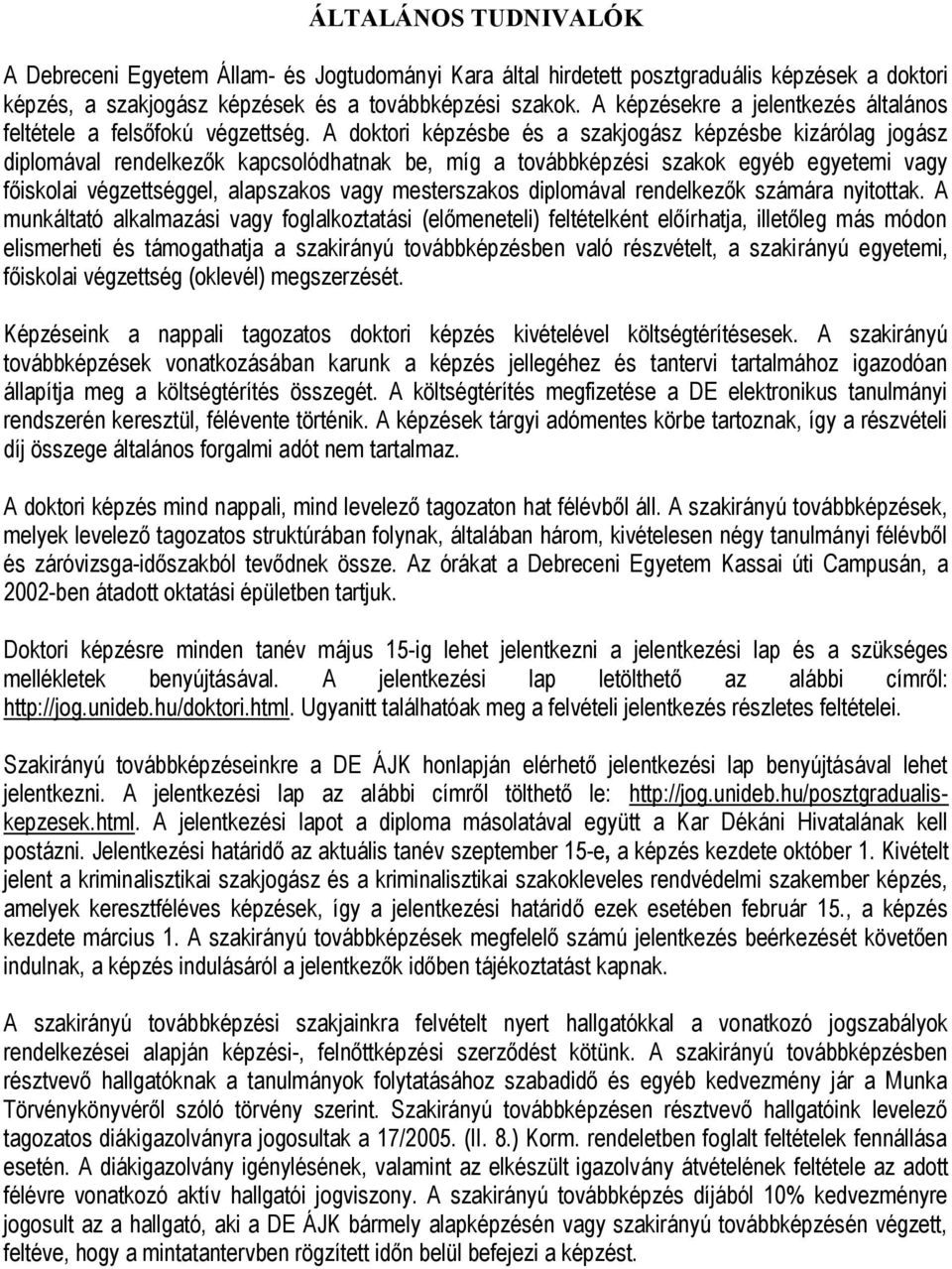 ÁLTALÁNOS TUDNIVALÓK

A Debreceni Egyetem Állam- és Jogtudományi Kara által hirdetett posztgraduális képzések a doktori képzés, a szakjogász képzések és a továbbképzési szakok. A képzésekre a jelentkezés általános feltétele a felsőfokú végzettség. A doktori képzésbe és a szakjogász képzésbe kizárólag jogász diplomával rendelkezők kapcsolódhatnak be, míg a továbbképzési szakok egyéb egyetemi vagy főiskolai végzettséggel, alapszakos vagy mesterszakos diplomával rendelkezők számára nyitottak. A munkáltató alkalmazási vagy foglalkoztatási (előmeneteli) feltételként előírhatja, illetőleg más módon elismerheti és támogathatja a szakirányú továbbképzésben való részvételt, a szakirányú egyetemi, főiskolai végzettség (oklevél) megszerzését.

Képzéseink a nappali tagozatos doktori képzés kivételével költségtérítésesek. A szakirányú továbbképzések vonatkozásában karunk a képzés jellegéhez és tantervi tartalmához igazodóan állapítja meg a költségtérítés összegét. A költségtérítés megfizetése a DE elektronikus tanulmányi rendszerén keresztül, félévente történik. A képzések tárgyi adómentes körbe tartoznak, így a részvételi díj összege általános forgalmi adót nem tartalmaz.

A doktori képzés mind nappali, mind levelező tagozaton hat félévből áll. A szakirányú továbbképzések, melyek levelező tagozatos struktúrában folynak, általában három, kivételesen négy tanulmányi félévből és záróvizsga-időszakból tevődnek össze. Az órákat a Debreceni Egyetem Kassai úti Campusán, a 2002-ben átadott oktatási épületben tartjuk.

Doktori képzésre minden tanév május 15-ig lehet jelentkezni a jelentkezési lap és a szükséges mellékletek benyújtásával. A jelentkezési lap letölthető az alábbi címről: http://jog.unideb.hu/doktori.html. Ugyanitt találhatóak meg a felvételi jelentkezés részletes feltételei.

Szakirányú továbbképzéseinkre a DE ÁJK honlapján elérhető jelentkezési lap benyújtásával lehet jelentkezni. A jelentkezési lap az alábbi címről tölthető le: http://jog.unideb.hu/posztgradualis-kepzesek.html. A jelentkezési lapot a diploma másolatával együtt a Kar Dékáni Hivatalának kell postázni. Jelentkezési határidő az aktuális tanév szeptember 15-e, a képzés kezdete október 1. Kivételt jelent a kriminalisztikai szakjogász és a kriminalisztikai szakokleveles rendvédelmi szakember képzés, amelyek keresztféléves képzések, így a jelentkezési határidő ezek esetében február 15., a képzés kezdete március 1. A szakirányú továbbképzések megfelelő számú jelentkezés beérkezését követően indulnak, a képzés indulásáról a jelentkezők időben tájékoztatást kapnak.

A szakirányú továbbképzési szakjainkra felvételt nyert hallgatókkal a vonatkozó jogszabályok rendelkezései alapján képzési-, felnőttképzési szerződést kötünk. A szakirányú továbbképzésben résztvevő hallgatóknak a tanulmányok folytatásához szabadidő és egyéb kedvezmény jár a Munka Törvénykönyvéről szóló törvény szerint. Szakirányú továbbképzésen résztvevő hallgatóink levelező tagozatos diákigazolványra jogosultak a 17/2005. (II. 8.) Korm. rendeletben foglalt feltételek fennállása esetén. A diákigazolvány igénylésének, valamint az elkészült igazolvány átvételének feltétele az adott félévre vonatkozó aktív hallgatói jogviszony. A szakirányú továbbképzés díjából 10% kedvezményre jogosult az a hallgató, aki a DE ÁJK bármely alapképzésén vagy szakirányú továbbképzésén végzett, feltéve, hogy a mintatantervben rögzített időn belül befejezi a képzést.